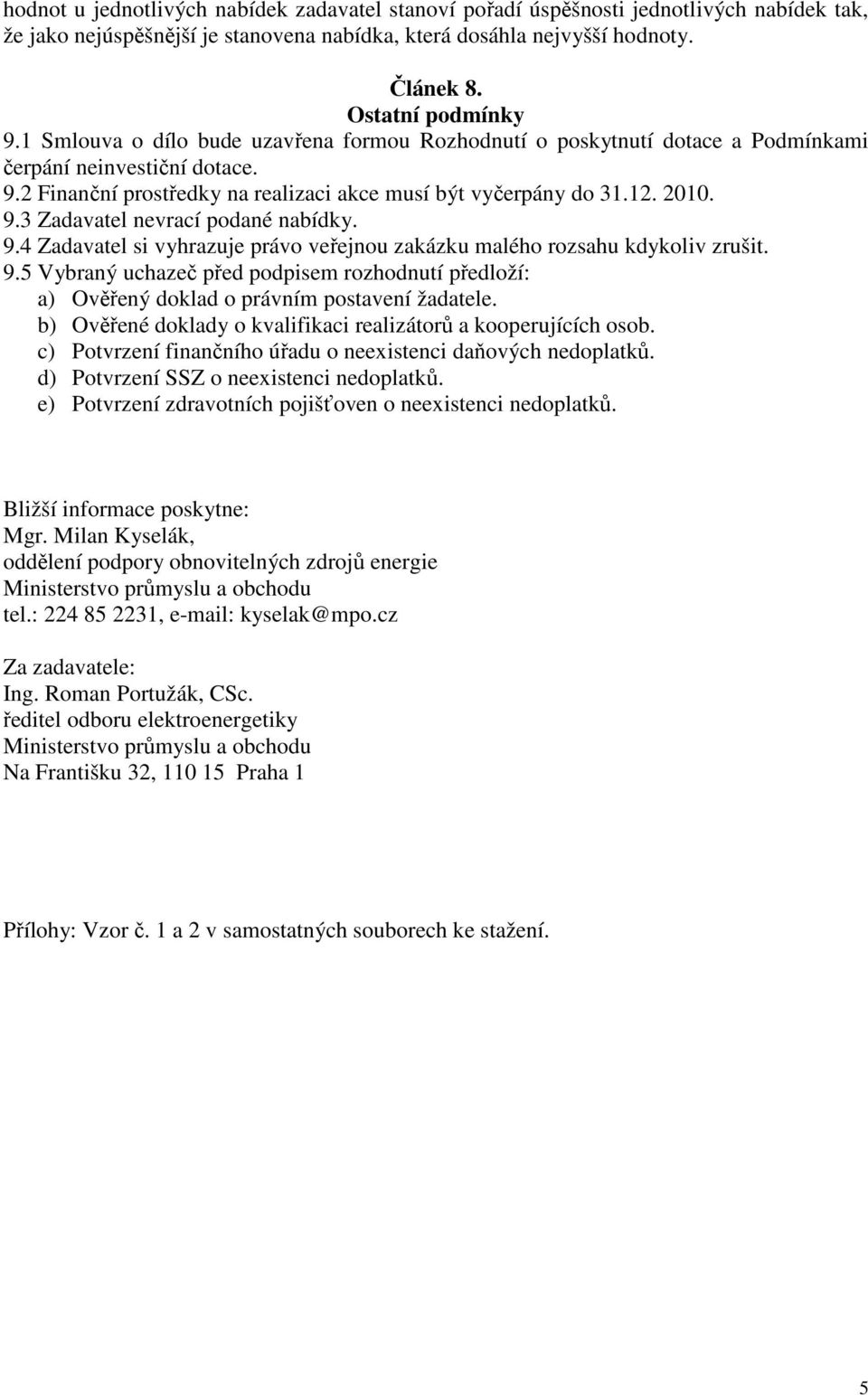 hodnot u jednotlivých nabídek zadavatel stanoví pořadí úspěšnosti jednotlivých nabídek tak, že jako nejúspěšnější je stanovena nabídka, která dosáhla nejvyšší hodnoty.

Článek 8.
Ostatní podmínky

9.1 Smlouva o dílo bude uzavřena formou Rozhodnutí o poskytnutí dotace a Podmínkami čerpání neinvestiční dotace.
9.2 Finanční prostředky na realizaci akce musí být vyčerpány do 31.12. 2010.
9.3 Zadavatel nevrací podané nabídky.
9.4 Zadavatel si vyhrazuje právo veřejnou zakázku malého rozsahu kdykoliv zrušit.
9.5 Vybraný uchazeč před podpisem rozhodnutí předloží:
a) Ověřený doklad o právním postavení žadatele.
b) Ověřené doklady o kvalifikaci realizátorů a kooperujících osob.
c) Potvrzení finančního úřadu o neexistenci daňových nedoplatků.
d) Potvrzení SSZ o neexistenci nedoplatků.
e) Potvrzení zdravotních pojišťoven o neexistenci nedoplatků.

Bližší informace poskytne:
Mgr. Milan Kyselák,
oddělení podpory obnovitelných zdrojů energie
Ministerstvo průmyslu a obchodu
tel.: 224 85 2231, e-mail: kyselak@mpo.cz

Za zadavatele:
Ing. Roman Portužák, CSc.
ředitel odboru elektroenergetiky
Ministerstvo průmyslu a obchodu
Na Františku 32, 110 15 Praha 1

Přílohy: Vzor č. 1 a 2 v samostatných souborech ke stažení.

5